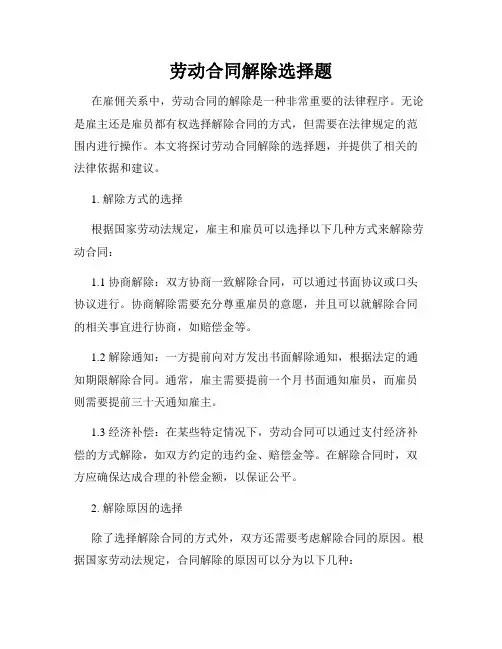 劳动合同解除选择题

在雇佣关系中，劳动合同的解除是一种非常重要的法律程序。无论是雇主还是雇员都有权选择解除合同的方式，但需要在法律规定的范围内进行操作。本文将探讨劳动合同解除的选择题，并提供了相关的法律依据和建议。

1. 解除方式的选择

根据国家劳动法规定，雇主和雇员可以选择以下几种方式来解除劳动合同：

1.1 协商解除：双方协商一致解除合同，可以通过书面协议或口头协议进行。协商解除需要充分尊重雇员的意愿，并且可以就解除合同的相关事宜进行协商，如赔偿金等。

1.2 解除通知：一方提前向对方发出书面解除通知，根据法定的通知期限解除合同。通常，雇主需要提前一个月书面通知雇员，而雇员则需要提前三十天通知雇主。

1.3 经济补偿：在某些特定情况下，劳动合同可以通过支付经济补偿的方式解除，如双方约定的违约金、赔偿金等。在解除合同时，双方应确保达成合理的补偿金额，以保证公平。

2. 解除原因的选择

除了选择解除合同的方式外，双方还需要考虑解除合同的原因。根据国家劳动法规定，合同解除的原因可以分为以下几种：